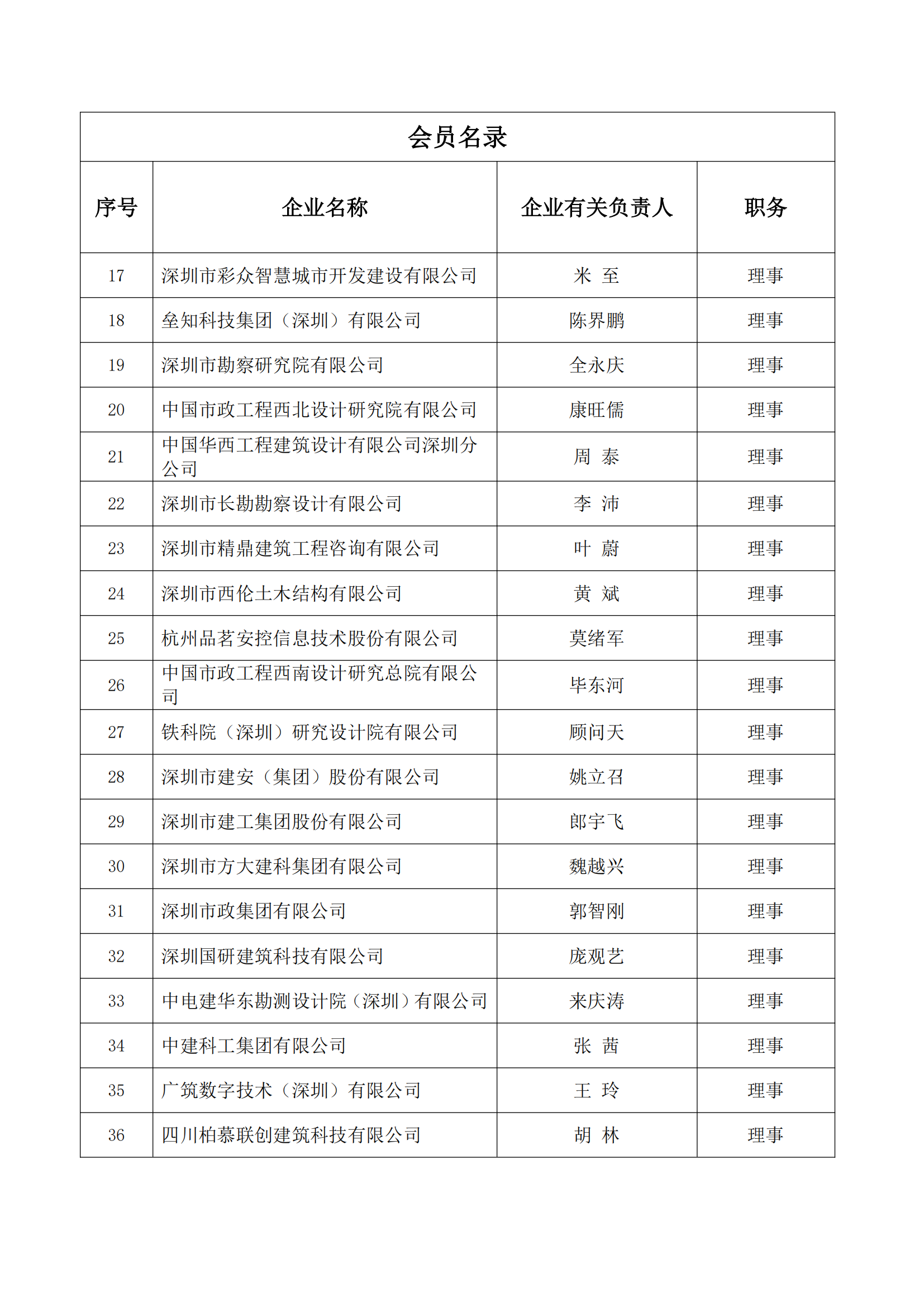 会员名录

| 序号 | 企业名称 | 企业有关负责人 | 职务 |
|---|---|---|---|
| 17 | 深圳市彩众智慧城市开发建设有限公司 | 米 至 | 理事 |
| 18 | 垒知科技集团（深圳）有限公司 | 陈界鹏 | 理事 |
| 19 | 深圳市勘察研究院有限公司 | 全永庆 | 理事 |
| 20 | 中国市政工程西北设计研究院有限公司 | 康旺儒 | 理事 |
| 21 | 中国华西工程建筑设计有限公司深圳分公司 | 周 泰 | 理事 |
| 22 | 深圳市长勘勘察设计有限公司 | 李 沛 | 理事 |
| 23 | 深圳市精鼎建筑工程咨询有限公司 | 叶 蔚 | 理事 |
| 24 | 深圳市西伦土木结构有限公司 | 黄 斌 | 理事 |
| 25 | 杭州品茗安控信息技术股份有限公司 | 莫绪军 | 理事 |
| 26 | 中国市政工程西南设计研究总院有限公司 | 毕东河 | 理事 |
| 27 | 铁科院（深圳）研究设计院有限公司 | 顾问天 | 理事 |
| 28 | 深圳市建安（集团）股份有限公司 | 姚立召 | 理事 |
| 29 | 深圳市建工集团股份有限公司 | 郎宇飞 | 理事 |
| 30 | 深圳市方大建科集团有限公司 | 魏越兴 | 理事 |
| 31 | 深圳市政集团有限公司 | 郭智刚 | 理事 |
| 32 | 深圳国研建筑科技有限公司 | 庞观艺 | 理事 |
| 33 | 中电建华东勘测设计院（深圳）有限公司 | 来庆涛 | 理事 |
| 34 | 中建科工集团有限公司 | 张 茜 | 理事 |
| 35 | 广筑数字技术（深圳）有限公司 | 王 玲 | 理事 |
| 36 | 四川柏慕联创建筑科技有限公司 | 胡 林 | 理事 |